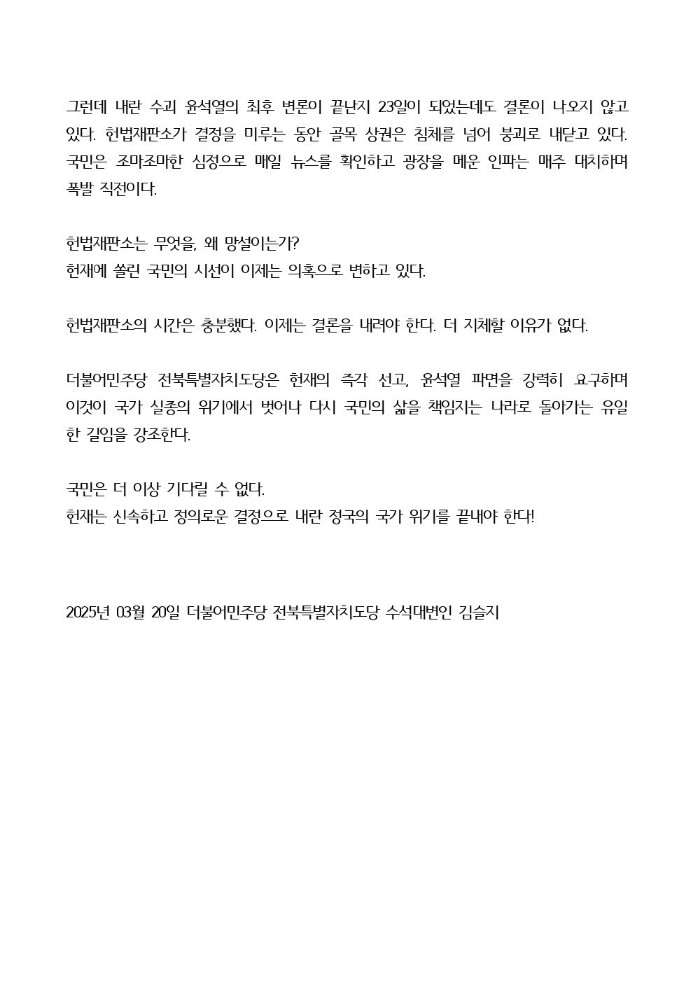 그런데 내란 수괴 윤석열의 최후 변론이 끝난지 23일이 되었는데도 결론이 나오지 않고 있다. 헌법재판소가 결정을 미루는 동안 골목 상권은 침체를 넘어 붕괴로 내닫고 있다. 국민은 조마조마한 심정으로 매일 뉴스를 확인하고 광장을 메운 인파는 매주 대치하며 폭발 직전이다.

헌법재판소는 무엇을, 왜 망설이는가?
헌재에 쏠린 국민의 시선이 이제는 의혹으로 변하고 있다.

헌법재판소의 시간은 충분했다. 이제는 결론을 내려야 한다. 더 지체할 이유가 없다.

더불어민주당 전북특별자치도당은 헌재의 즉각 선고, 윤석열 파면을 강력히 요구하며 이것이 국가 실종의 위기에서 벗어나 다시 국민의 삶을 책임지는 나라로 돌아가는 유일한 길임을 강조한다.

국민은 더 이상 기다릴 수 없다.
헌재는 신속하고 정의로운 결정으로 내란 정국의 국가 위기를 끝내야 한다!

2025년 03월 20일 더불어민주당 전북특별자치도당 수석대변인 김슬지